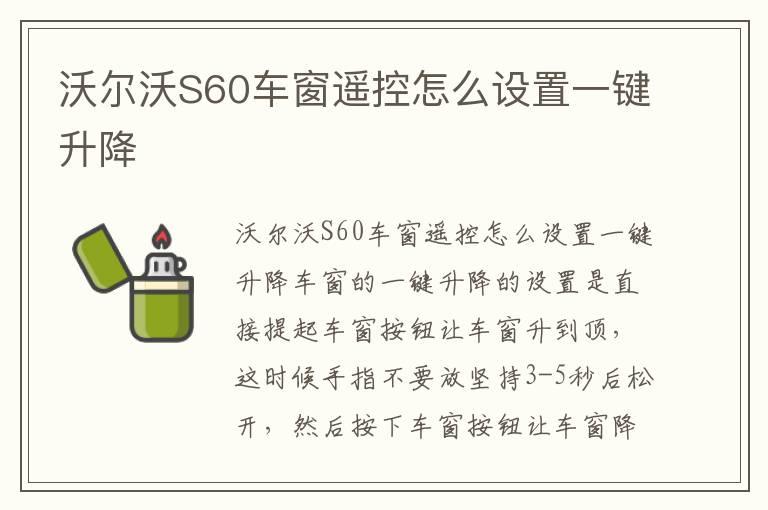 沃尔沃S60车窗遥控怎么设置一键升降

沃尔沃S60车窗遥控怎么设置一键升降车窗的一键升降的设置是直接提起车窗按钮让车窗升到顶，这时候手指不要放坚持3-5秒后松开，然后按下车窗按钮让车窗降